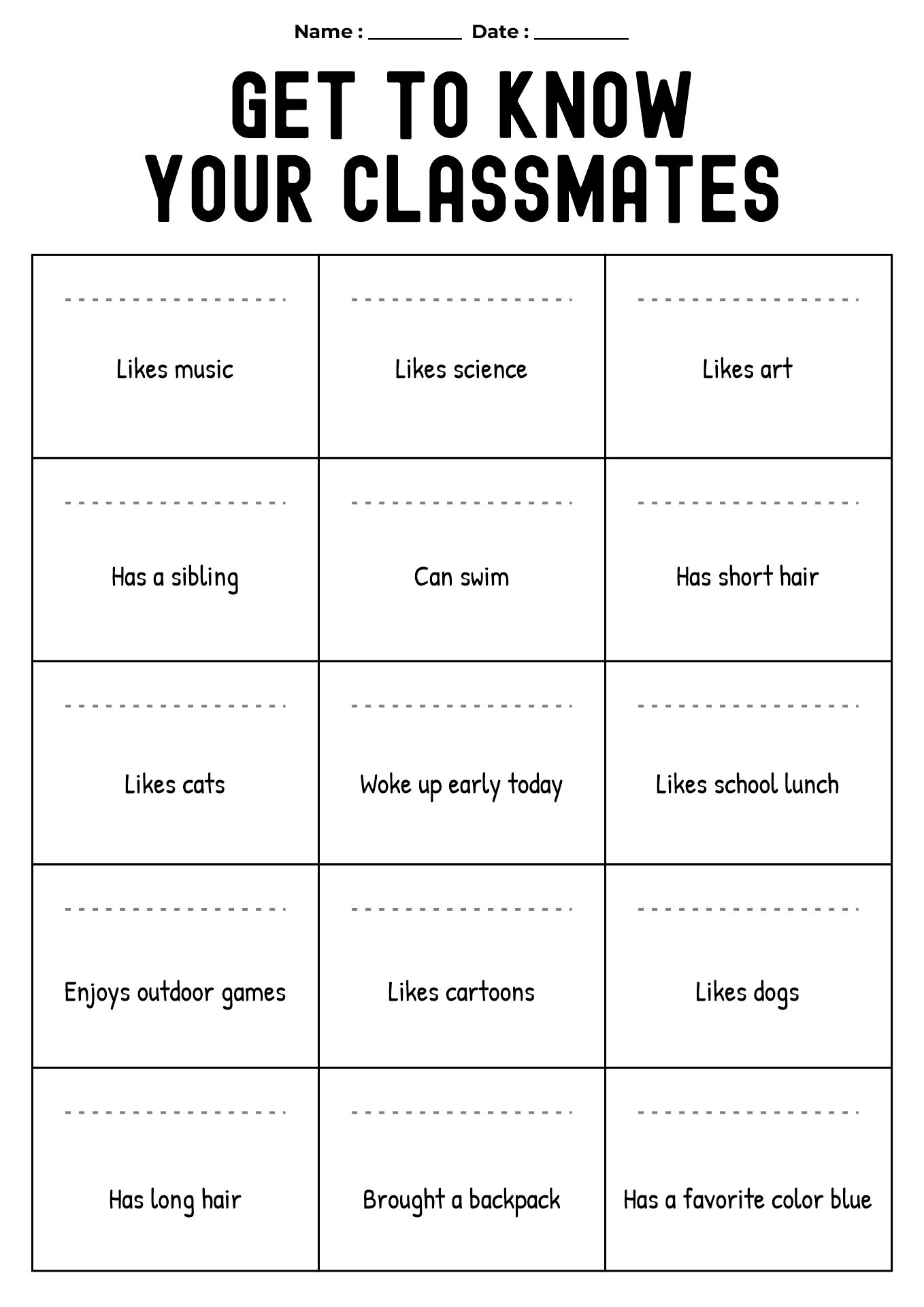 Name : ____ Date : ____

GET TO KNOW
YOUR CLASSMATES

| ____ Likes music | ____ Likes science | ____ Likes art |
|---|---|---|
| ____ Has a sibling | ____ Can swim | ____ Has short hair |
| ____ Likes cats | ____ Woke up early today | ____ Likes school lunch |
| ____ Enjoys outdoor games | ____ Likes cartoons | ____ Likes dogs |
| ____ Has long hair | ____ Brought a backpack | ____ Has a favorite color blue |